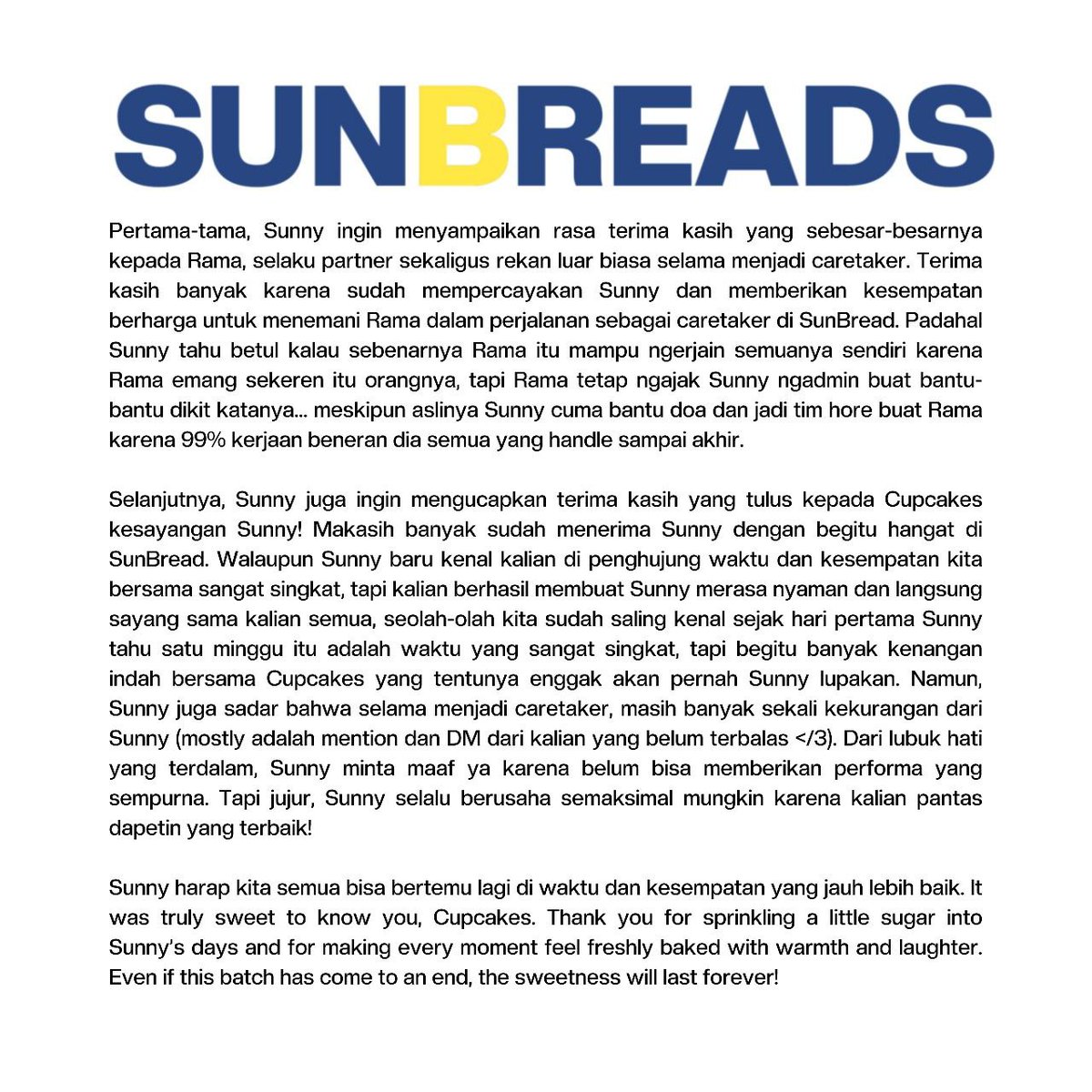 SUNBREADS

Pertama-tama, Sunny ingin menyampaikan rasa terima kasih yang sebesar-besarnya kepada Rama, selaku partner sekaligus rekan luar biasa selama menjadi caretaker. Terima kasih banyak karena sudah mempercayakan Sunny dan memberikan kesempatan berharga untuk menemani Rama dalam perjalanan sebagai caretaker di SunBread. Padahal Sunny tahu betul kalau sebenarnya Rama itu mampu ngerjain semuanya sendiri karena Rama emang sekeren itu orangnya, tapi Rama tetap ngajak Sunny ngadmin buat bantu-bantu dikit katanya... meskipun aslinya Sunny cuma bantu doa dan jadi tim hore buat Rama karena 99% kerjaan beneran dia semua yang handle sampai akhir.

Selanjutnya, Sunny juga ingin mengucapkan terima kasih yang tulus kepada Cupcakes kesayangan Sunny! Makasih banyak sudah menerima Sunny dengan begitu hangat di SunBread. Walaupun Sunny baru kenal kalian di penghujung waktu dan kesempatan kita bersama sangat singkat, tapi kalian berhasil membuat Sunny merasa nyaman dan langsung sayang sama kalian semua, seolah-olah kita sudah saling kenal sejak hari pertama Sunny tahu satu minggu itu adalah waktu yang sangat singkat, tapi begitu banyak kenangan indah bersama Cupcakes yang tentunya enggak akan pernah Sunny lupakan. Namun, Sunny juga sadar bahwa selama menjadi caretaker, masih banyak sekali kekurangan dari Sunny (mostly adalah mention dan DM dari kalian yang belum terbalas </3). Dari lubuk hati yang terdalam, Sunny minta maaf ya karena belum bisa memberikan performa yang sempurna. Tapi jujur, Sunny selalu berusaha semaksimal mungkin karena kalian pantas dapetin yang terbaik!

Sunny harap kita semua bisa bertemu lagi di waktu dan kesempatan yang jauh lebih baik. It was truly sweet to know you, Cupcakes. Thank you for sprinkling a little sugar into Sunny's days and for making every moment feel freshly baked with warmth and laughter. Even if this batch has come to an end, the sweetness will last forever!